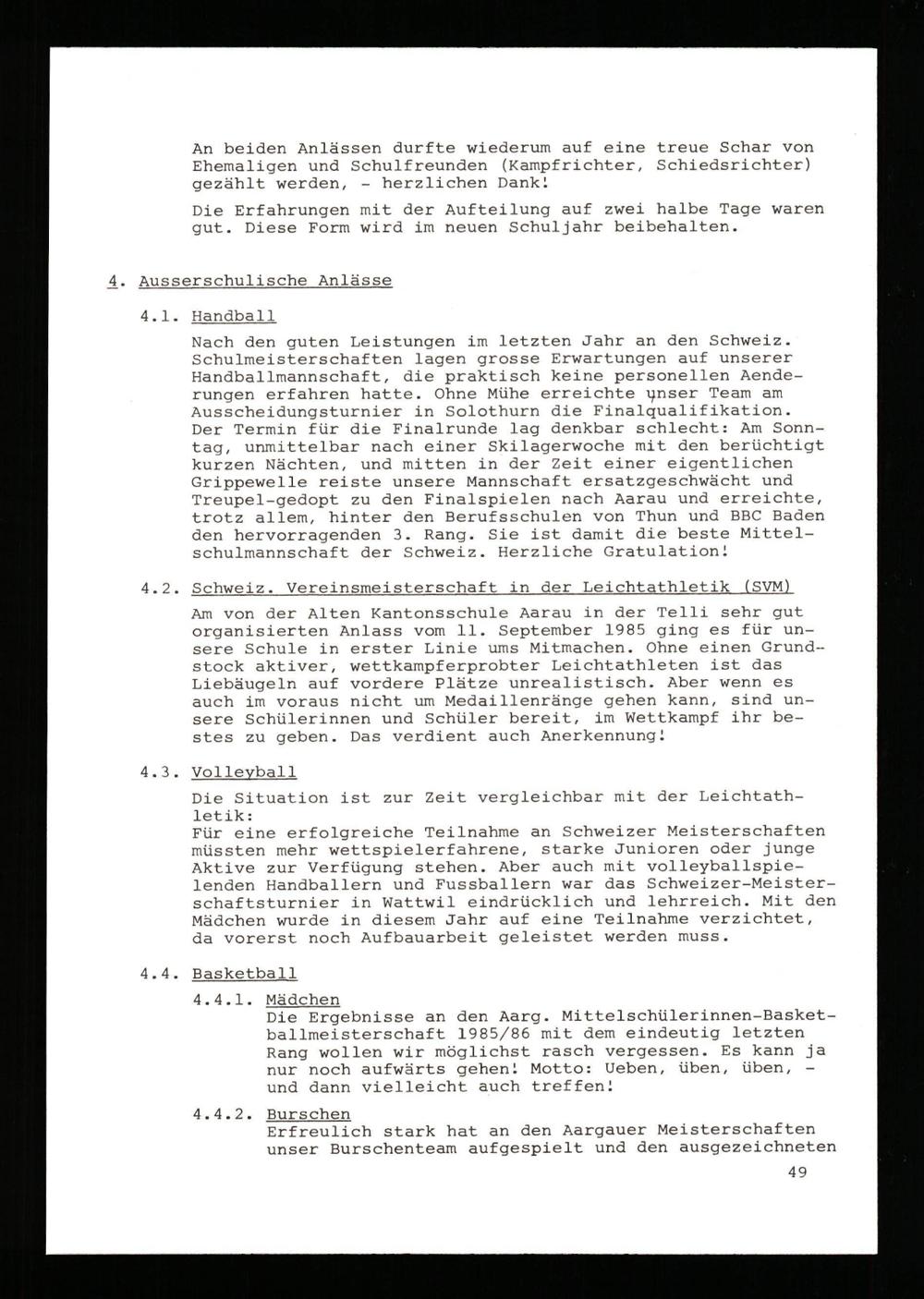 An beiden Anlässen durfte wiederum auf eine treue Schar von Ehemaligen und Schulfreunden (Kampfrichter, Schiedsrichter) gezählt werden, - herzlichen Dank!

Die Erfahrungen mit der Aufteilung auf zwei halbe Tage waren gut. Diese Form wird im neuen Schuljahr beibehalten.

4. Ausserschulische Anlässe

4.1. Handball

Nach den guten Leistungen im letzten Jahr an den Schweiz. Schulmeisterschaften lagen grosse Erwartungen auf unserer Handballmannschaft, die praktisch keine personellen Aenderungen erfahren hatte. Ohne Mühe erreichte unser Team am Ausscheidungsturnier in Solothurn die Finalqualifikation. Der Termin für die Finalrunde lag denkbar schlecht: Am Sonntag, unmittelbar nach einer Skilagerwoche mit den berüchtigt kurzen Nächten, und mitten in der Zeit einer eigentlichen Grippewelle reiste unsere Mannschaft ersatzgeschwächt und Treupel-gedopt zu den Finalspielen nach Aarau und erreichte, trotz allem, hinter den Berufsschulen von Thun und BBC Baden den hervorragenden 3. Rang. Sie ist damit die beste Mittelschulmannschaft der Schweiz. Herzliche Gratulation!

4.2. Schweiz. Vereinsmeisterschaft in der Leichtathletik (SVM)

Am von der Alten Kantonsschule Aarau in der Telli sehr gut organisierten Anlass vom 11. September 1985 ging es für unsere Schule in erster Linie ums Mitmachen. Ohne einen Grundstock aktiver, wettkampferprobter Leichtathleten ist das Liebäugeln auf vordere Plätze unrealistisch. Aber wenn es auch im voraus nicht um Medaillenränge gehen kann, sind unsere Schülerinnen und Schüler bereit, im Wettkampf ihr bestes zu geben. Das verdient auch Anerkennung!

4.3. Volleyball

Die Situation ist zur Zeit vergleichbar mit der Leichtathletik:
Für eine erfolgreiche Teilnahme an Schweizer Meisterschaften müssten mehr wettspielerfahrene, starke Junioren oder junge Aktive zur Verfügung stehen. Aber auch mit volleyballspielenden Handballern und Fussballern war das Schweizer-Meisterschaftsturnier in Wattwil eindrücklich und lehrreich. Mit den Mädchen wurde in diesem Jahr auf eine Teilnahme verzichtet, da vorerst noch Aufbauarbeit geleistet werden muss.

4.4. Basketball

4.4.1. Mädchen
Die Ergebnisse an den Aarg. Mittelschülerinnen-Basketballmeisterschaft 1985/86 mit dem eindeutig letzten Rang wollen wir möglichst rasch vergessen. Es kann ja nur noch aufwärts gehen! Motto: Ueben, üben, üben, - und dann vielleicht auch treffen!

4.4.2. Burschen
Erfreulich stark hat an den Aargauer Meisterschaften unser Burschenteam aufgespielt und den ausgezeichneten

49